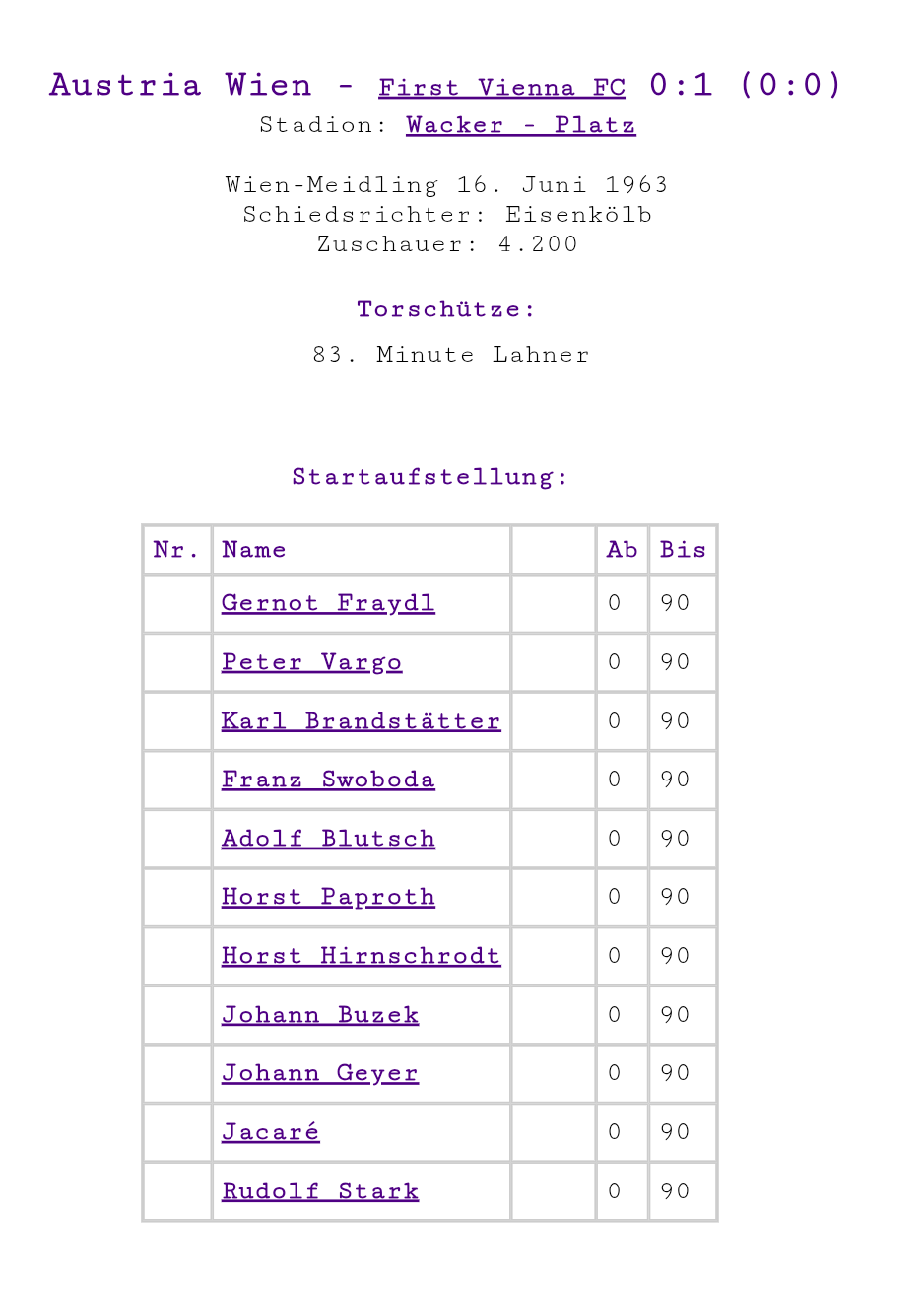 Austria Wien - First Vienna FC 0:1 (0:0)
Stadion: Wacker - Platz

Wien-Meidling 16. Juni 1963
Schiedsrichter: Eisenkölb
Zuschauer: 4.200

Torschütze:

83. Minute Lahner

Startaufstellung:

| Nr. | Name | | Ab | Bis |
|---|---|---|---|---|
| | Gernot Fraydl | | 0 | 90 |
| | Peter Vargo | | 0 | 90 |
| | Karl Brandstätter | | 0 | 90 |
| | Franz Swoboda | | 0 | 90 |
| | Adolf Blutsch | | 0 | 90 |
| | Horst Paproth | | 0 | 90 |
| | Horst Hirnschrodt | | 0 | 90 |
| | Johann Buzek | | 0 | 90 |
| | Johann Geyer | | 0 | 90 |
| | Jacaré | | 0 | 90 |
| | Rudolf Stark | | 0 | 90 |